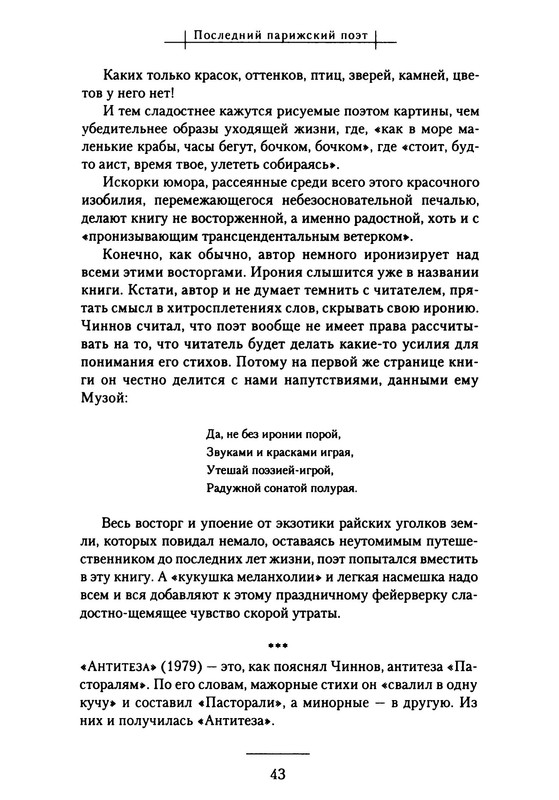 Последний парижский поэт

Каких только красок, оттенков, птиц, зверей, камней, цветов у него нет!

И тем сладостнее кажутся рисуемые поэтом картины, чем убедительнее образы уходящей жизни, где, «как в море маленькие крабы, часы бегут, бочком, бочком», где «стоит, будто аист, время твое, улететь собираясь».

Искорки юмора, рассеянные среди всего этого красочного изобилия, перемежающегося небезосновательной печалью, делают книгу не восторженной, а именно радостной, хоть и с «пронизывающим трансцендентальным ветерком».

Конечно, как обычно, автор немного иронизирует над всеми этими восторгами. Ирония слышится уже в названии книги. Кстати, автор и не думает темнить с читателем, прятать смысл в хитросплетениях слов, скрывать свою иронию. Чиннов считал, что поэт вообще не имеет права рассчитывать на то, что читатель будет делать какие-то усилия для понимания его стихов. Потому на первой же странице книги он честно делится с нами напутствиями, данными ему Музой:

Да, не без иронии порой,
Звуками и красками играя,
Утешай поэзией-игрой,
Радужной сонатой полурая.

Весь восторг и упоение от экзотики райских уголков земли, которых повидал немало, оставаясь неутомимым путешественником до последних лет жизни, поэт попытался вместить в эту книгу. А «кукушка меланхолии» и легкая насмешка надо всем и вся добавляют к этому праздничному фейерверку сладостно-щемящее чувство скорой утраты.

***

«Антитеза» (1979) — это, как пояснял Чиннов, антитеза «Пасторалям». По его словам, мажорные стихи он «свалил в одну кучу» и составил «Пасторали», а минорные — в другую. Из них и получилась «Антитеза».

43